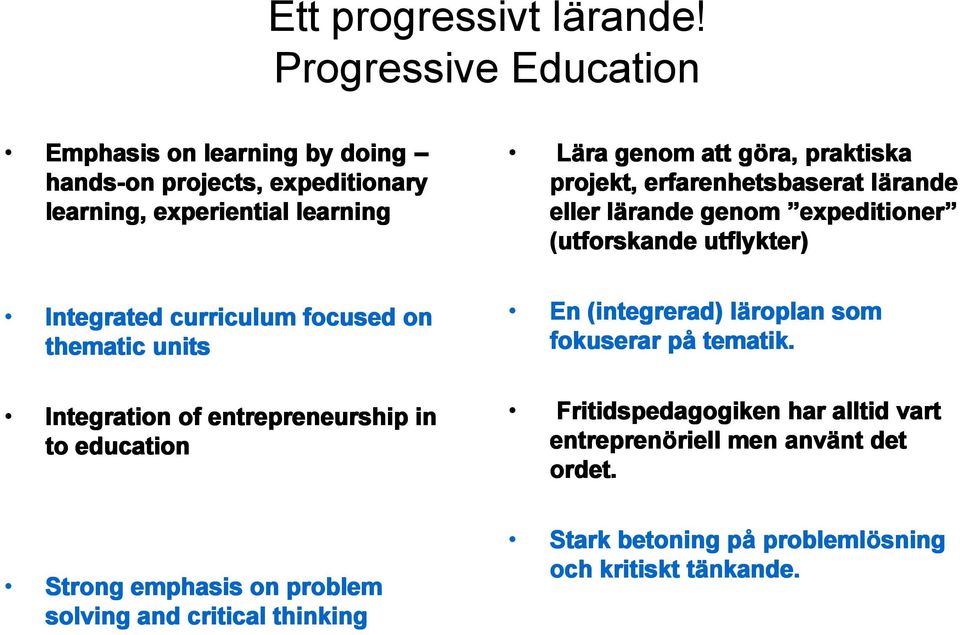 Ett progressivt lärande!
Progressive Education

• Emphasis on learning by doing – hands-on projects, expeditionary learning, experiential learning

• Integrated curriculum focused on thematic units

• Integration of entrepreneurship in to education

• Strong emphasis on problem solving and critical thinking

• Lära genom att göra, praktiska projekt, erfarenhetsbaserat lärande eller lärande genom ”expeditioner” (utforskande utflykter)

• En (integrerad) läroplan som fokuserar på tematik.

• Fritidspedagogiken har alltid vart entreprenöriell men använt det ordet.

• Stark betoning på problemlösning och kritiskt tänkande.